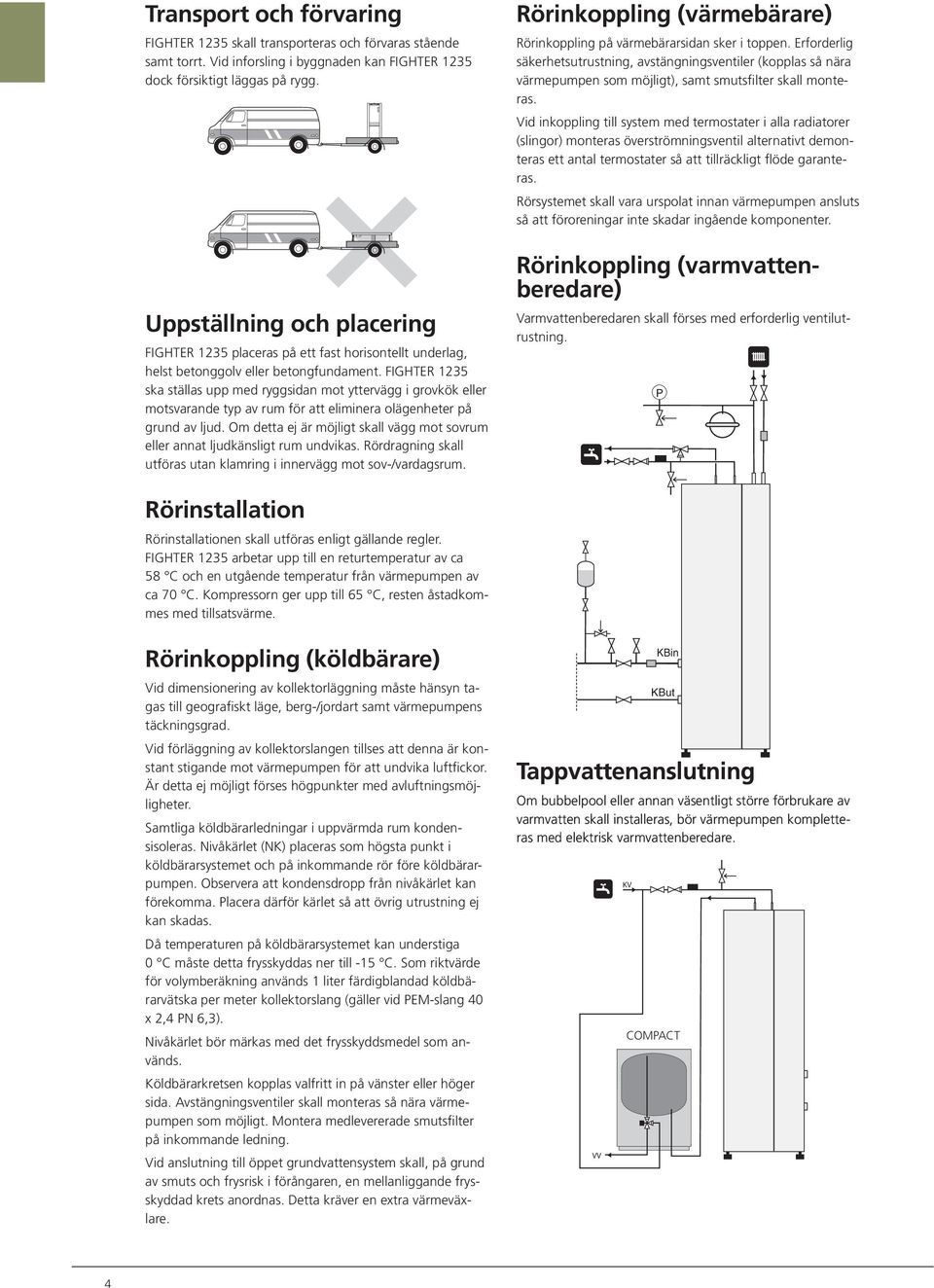 Transport och förvaring

FIGHTER 1235 skall transporteras och förvaras stående samt torrt. Vid inforsling i byggnaden kan FIGHTER 1235 dock försiktigt läggas på rygg.

Uppställning och placering

FIGHTER 1235 placeras på ett fast horisontellt underlag, helst betonggolv eller betongfundament. FIGHTER 1235 ska ställas upp med ryggsidan mot yttervägg i grovkök eller motsvarande typ av rum för att eliminera olägenheter på grund av ljud. Om detta ej är möjligt skall vägg mot sovrum eller annat ljudkänsligt rum undvikas. Rördragning skall utföras utan klamring i innervägg mot sov-/vardagsrum.

Rörinstallation

Rörinstallationen skall utföras enligt gällande regler. FIGHTER 1235 arbetar upp till en returtemperatur av ca 58 °C och en utgående temperatur från värmepumpen av ca 70 °C. Kompressorn ger upp till 65 °C, resten åstadkommes med tillsatsvärme.

Rörinkoppling (köldbärare)

Vid dimensionering av kollektorläggning måste hänsyn tagas till geografiskt läge, berg-/jordart samt värmepumpens täckningsgrad.

Vid förläggning av kollektorslangen tillses att denna är konstant stigande mot värmepumpen för att undvika luftfickor. Är detta ej möjligt förses högpunkter med avluftningsmöjligheter.

Samtliga köldbärarledningar i uppvärmda rum kondensisoleras. Nivåkärlet (NK) placeras som högsta punkt i köldbärarsystemet och på inkommande rör före köldbärarpumpen. Observera att kondensdropp från nivåkärlet kan förekomma. Placera därför kärlet så att övrig utrustning ej kan skadas.

Då temperaturen på köldbärarsystemet kan understiga 0 °C måste detta frysskyddas ner till -15 °C. Som riktvärde för volymberäkning används 1 liter färdigblandad köldbärarvätska per meter kollektorslang (gäller vid PEM-slang 40 x 2,4 PN 6,3).

Nivåkärlet bör märkas med det frysskyddsmedel som används.

Köldbärarkretsen kopplas valfritt in på vänster eller höger sida. Avstängningsventiler skall monteras så nära värmepumpen som möjligt. Montera medlevererade smutsfilter på inkommande ledning.

Vid anslutning till öppet grundvattensystem skall, på grund av smuts och frysrisk i förångaren, en mellanliggande frysskyddad krets anordnas. Detta kräver en extra värmeväxlare.

Rörinkoppling (värmebärare)

Rörinkoppling på värmebärarsidan sker i toppen. Erforderlig säkerhetsutrustning, avstängningsventiler (kopplas så nära värmepumpen som möjligt), samt smutsfilter skall monteras.

Vid inkoppling till system med termostater i alla radiatorer (slingor) monteras överströmningsventil alternativt demonteras ett antal termostater så att tillräckligt flöde garanteras.

Rörsystemet skall vara urspolat innan värmepumpen ansluts så att föroreningar inte skadar ingående komponenter.

Rörinkoppling (varmvattenberedare)

Varmvattenberedaren skall förses med erforderlig ventilutrustning.

P

KBin

KBut

Tappvattenanslutning

Om bubbelpool eller annan väsentligt större förbrukare av varmvatten skall installeras, bör värmepumpen kompletteras med elektrisk varmvattenberedare.

KV

COMPACT

VV

4